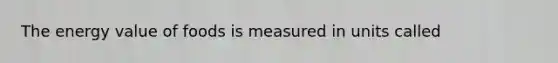 The energy value of foods is measured in units called